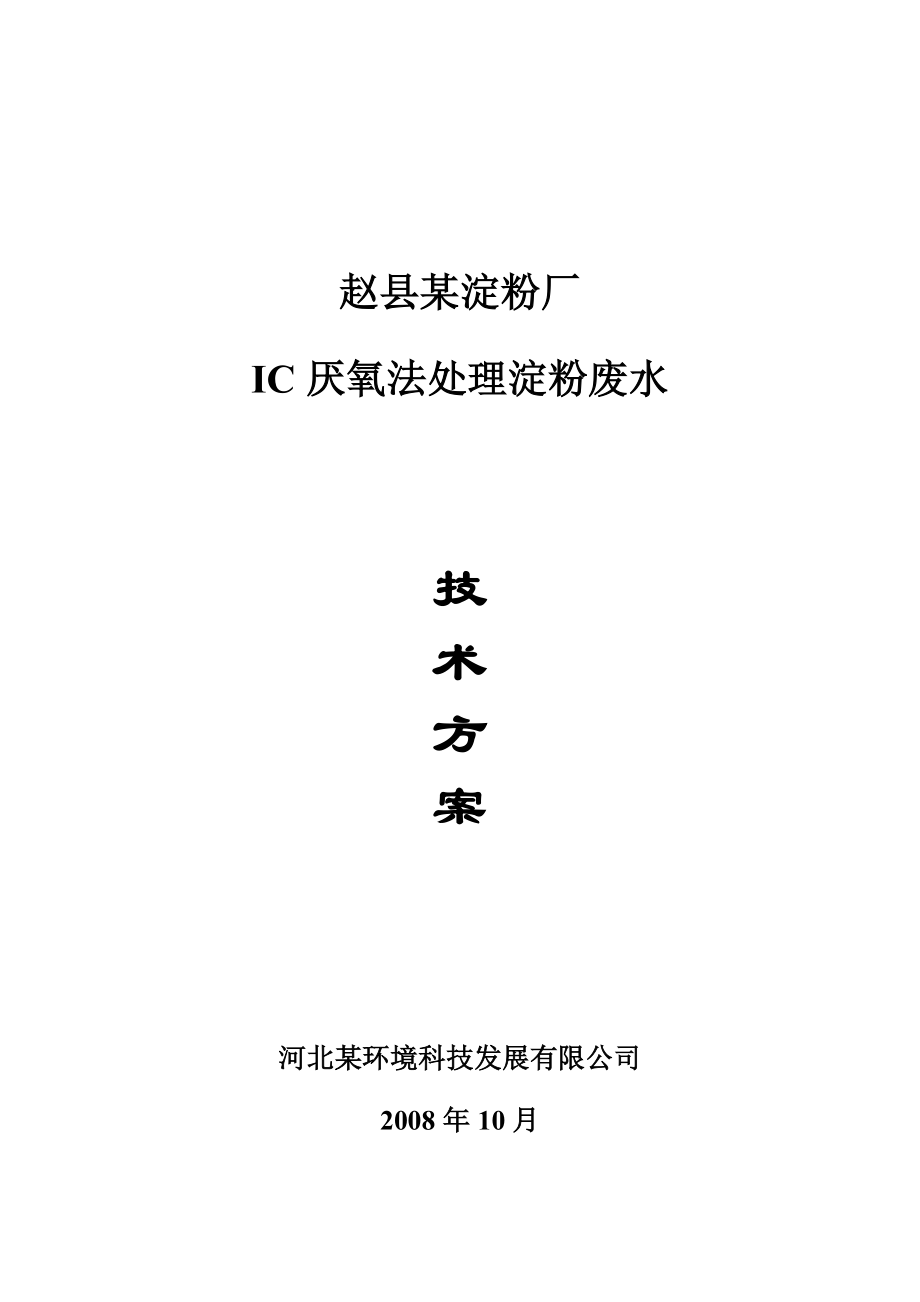 赵县某淀粉厂

IC 厌氧法处理淀粉废水

技

术

方

案

河北某环境科技发展有限公司

2008 年 10 月